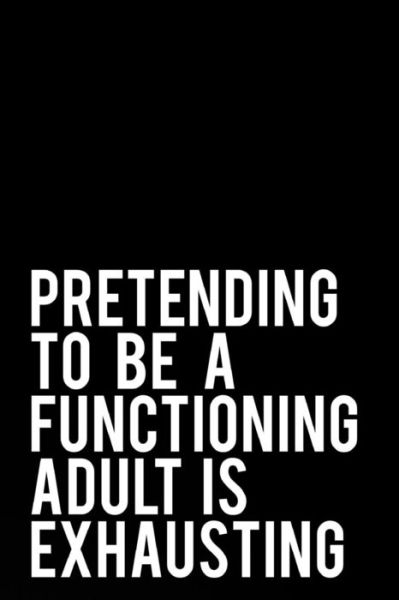 PRETENDING TO BE A FUNCTIONING ADULT IS EXHAUSTING